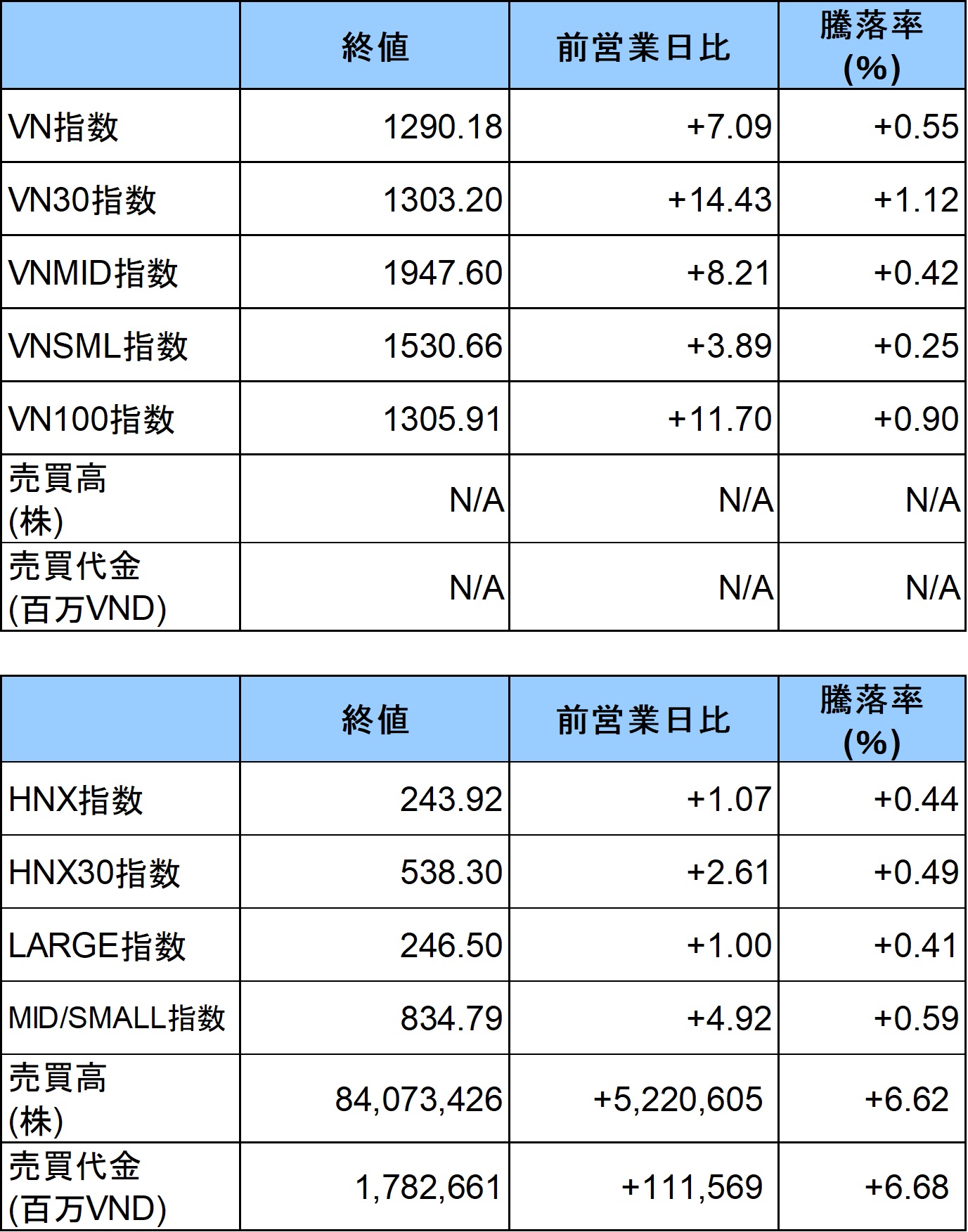 | | 終値 | 前営業日比 | 騰落率 (%) |
|---|---|---|---|
| VN指数 | 1290.18 | +7.09 | +0.55 |
| VN30指数 | 1303.20 | +14.43 | +1.12 |
| VNMID指数 | 1947.60 | +8.21 | +0.42 |
| VNSML指数 | 1530.66 | +3.89 | +0.25 |
| VN100指数 | 1305.91 | +11.70 | +0.90 |
| 売買高 (株) | N/A | N/A | N/A |
| 売買代金 (百万VND) | N/A | N/A | N/A |

| | 終値 | 前営業日比 | 騰落率 (%) |
|---|---|---|---|
| HNX指数 | 243.92 | +1.07 | +0.44 |
| HNX30指数 | 538.30 | +2.61 | +0.49 |
| LARGE指数 | 246.50 | +1.00 | +0.41 |
| MID/SMALL指数 | 834.79 | +4.92 | +0.59 |
| 売買高 (株) | 84,073,426 | +5,220,605 | +6.62 |
| 売買代金 (百万VND) | 1,782,661 | +111,569 | +6.68 |